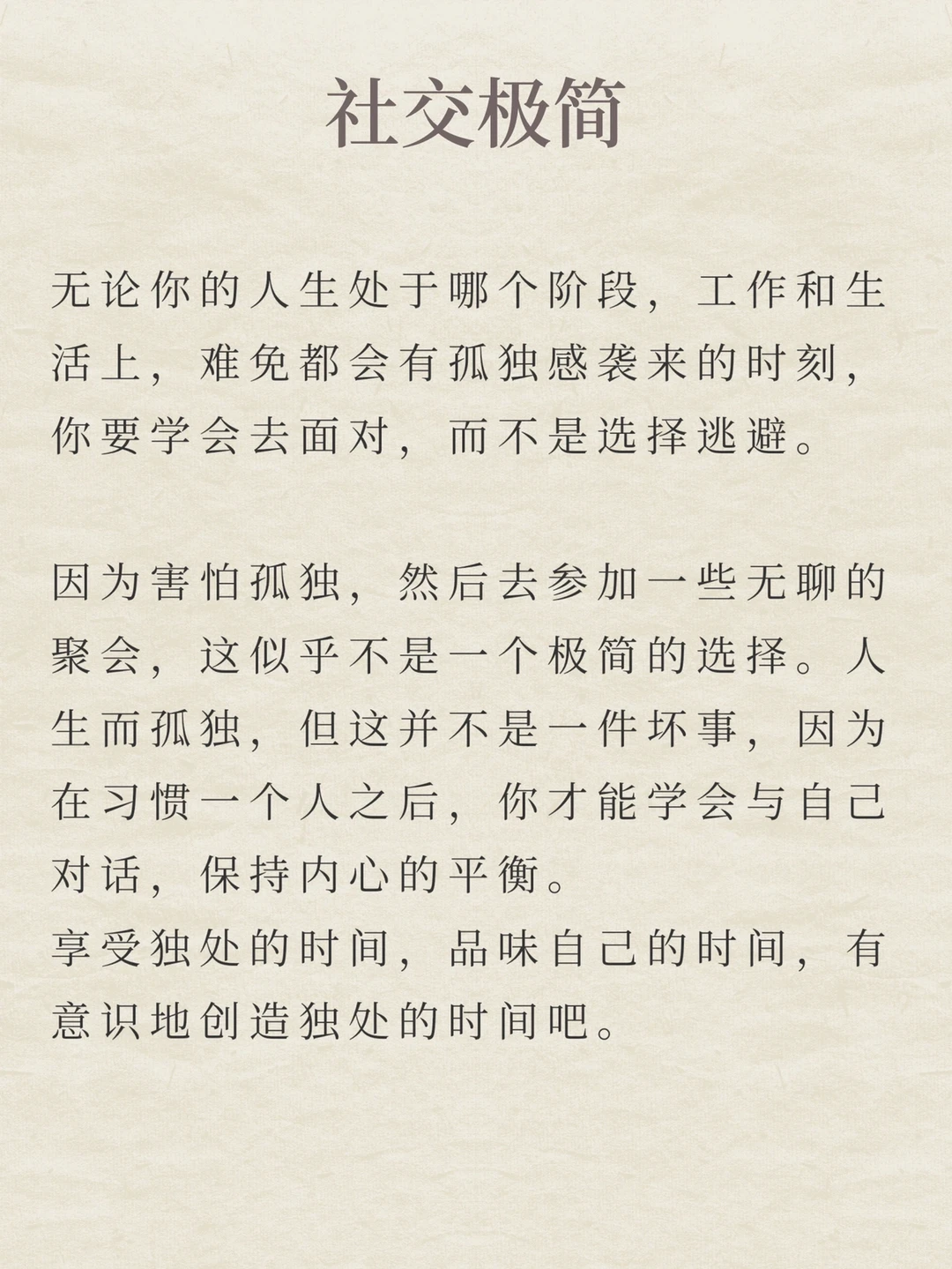 社交极简

无论你的人生处于哪个阶段，工作和生活上，难免都会有孤独感袭来的时刻，你要学会去面对，而不是选择逃避。

因为害怕孤独，然后去参加一些无聊的聚会，这似乎不是一个极简的选择。人生而孤独，但这并不是一件坏事，因为在习惯一个人之后，你才能学会与自己对话，保持内心的平衡。
享受独处的时间，品味自己的时间，有意识地创造独处的时间吧。